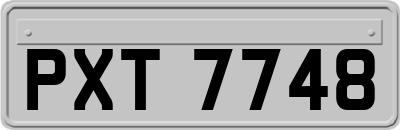 PXT 7748